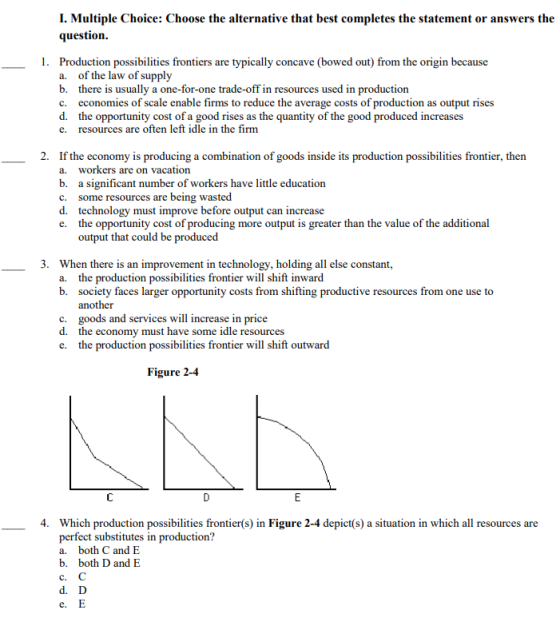 I. Multiple Choice: Choose the alternative that best completes the statement or answers the question.

____ 1. Production possibilities frontiers are typically concave (bowed out) from the origin because
a. of the law of supply
b. there is usually a one-for-one trade-off in resources used in production
c. economies of scale enable firms to reduce the average costs of production as output rises
d. the opportunity cost of a good rises as the quantity of the good produced increases
e. resources are often left idle in the firm

____ 2. If the economy is producing a combination of goods inside its production possibilities frontier, then
a. workers are on vacation
b. a significant number of workers have little education
c. some resources are being wasted
d. technology must improve before output can increase
e. the opportunity cost of producing more output is greater than the value of the additional output that could be produced

____ 3. When there is an improvement in technology, holding all else constant,
a. the production possibilities frontier will shift inward
b. society faces larger opportunity costs from shifting productive resources from one use to another
c. goods and services will increase in price
d. the economy must have some idle resources
e. the production possibilities frontier will shift outward

Figure 2-4

C

D

E

____ 4. Which production possibilities frontier(s) in Figure 2-4 depict(s) a situation in which all resources are perfect substitutes in production?
a. both C and E
b. both D and E
c. C
d. D
e. E